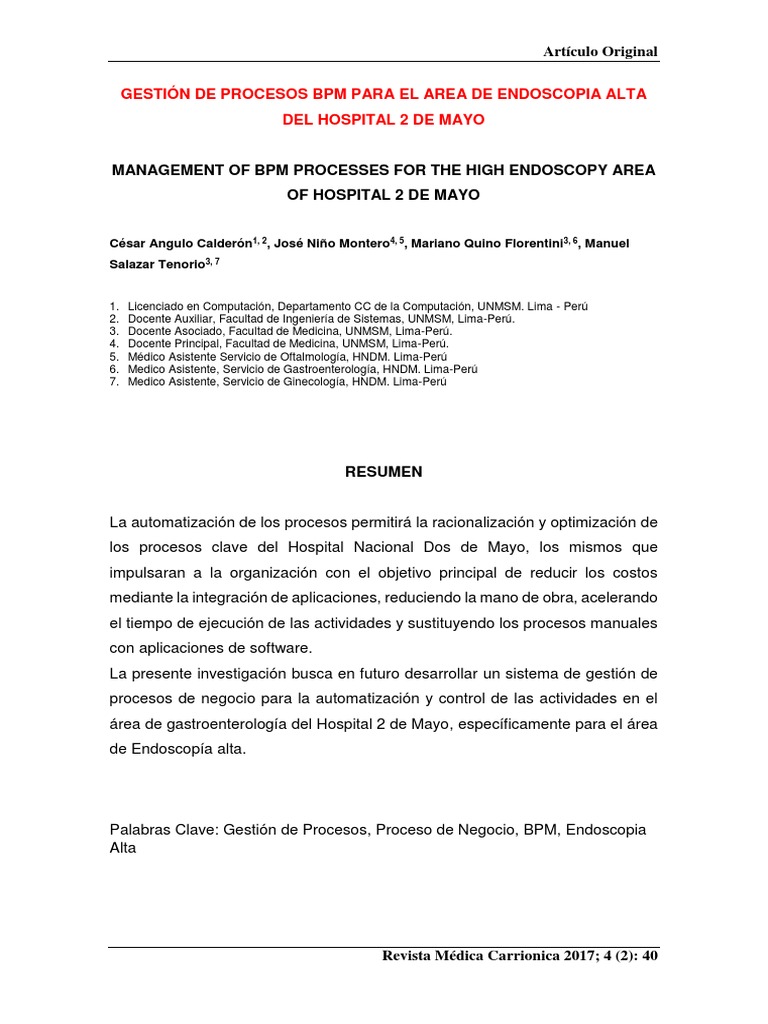 Artículo Original

GESTIÓN DE PROCESOS BPM PARA EL AREA DE ENDOSCOPIA ALTA DEL HOSPITAL 2 DE MAYO

MANAGEMENT OF BPM PROCESSES FOR THE HIGH ENDOSCOPY AREA OF HOSPITAL 2 DE MAYO

César Angulo Calderón$^{1, 2}$, José Niño Montero$^{4, 5}$, Mariano Quino Florentini$^{3, 6}$, Manuel Salazar Tenorio$^{3, 7}$

1. Licenciado en Computación, Departamento CC de la Computación, UNMSM. Lima - Perú
2. Docente Auxiliar, Facultad de Ingeniería de Sistemas, UNMSM, Lima-Perú.
3. Docente Asociado, Facultad de Medicina, UNMSM, Lima-Perú.
4. Docente Principal, Facultad de Medicina, UNMSM, Lima-Perú.
5. Médico Asistente Servicio de Oftalmología, HNDM. Lima-Perú
6. Medico Asistente, Servicio de Gastroenterología, HNDM. Lima-Perú
7. Medico Asistente, Servicio de Ginecología, HNDM. Lima-Perú

RESUMEN

La automatización de los procesos permitirá la racionalización y optimización de los procesos clave del Hospital Nacional Dos de Mayo, los mismos que impulsaran a la organización con el objetivo principal de reducir los costos mediante la integración de aplicaciones, reduciendo la mano de obra, acelerando el tiempo de ejecución de las actividades y sustituyendo los procesos manuales con aplicaciones de software.
La presente investigación busca en futuro desarrollar un sistema de gestión de procesos de negocio para la automatización y control de las actividades en el área de gastroenterología del Hospital 2 de Mayo, específicamente para el área de Endoscopía alta.

Palabras Clave: Gestión de Procesos, Proceso de Negocio, BPM, Endoscopia Alta

Revista Médica Carrionica 2017; 4 (2): 40